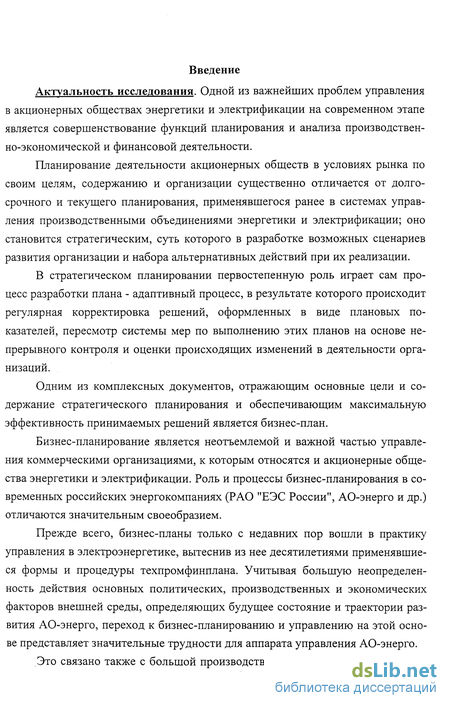 Введение

Актуальность исследования. Одной из важнейших проблем управления в акционерных обществах энергетики и электрификации на современном этапе является совершенствование функций планирования и анализа производственно-экономической и финансовой деятельности.

Планирование деятельности акционерных обществ в условиях рынка по своим целям, содержанию и организации существенно отличается от долгосрочного и текущего планирования, применявшегося ранее в системах управления производственными объединениями энергетики и электрификации; оно становится стратегическим, суть которого в разработке возможных сценариев развития организации и набора альтернативных действий при их реализации.

В стратегическом планировании первостепенную роль играет сам процесс разработки плана - адаптивный процесс, в результате которого происходит регулярная корректировка решений, оформленных в виде плановых показателей, пересмотр системы мер по выполнению этих планов на основе непрерывного контроля и оценки происходящих изменений в деятельности организаций.

Одним из комплексных документов, отражающим основные цели и содержание стратегического планирования и обеспечивающим максимальную эффективность принимаемых решений является бизнес-план.

Бизнес-планирование является неотъемлемой и важной частью управления коммерческими организациями, к которым относятся и акционерные общества энергетики и электрификации. Роль и процессы бизнес-планирования в современных российских энергокомпаниях (РАО "ЕЭС России", АО-энерго и др.) отличаются значительным своеобразием.

Прежде всего, бизнес-планы только с недавних пор вошли в практику управления в электроэнергетике, вытеснив из нее десятилетиями применявшиеся формы и процедуры техпромфинплана. Учитывая большую неопределенность действия основных политических, производственных и экономических факторов внешней среды, определяющих будущее состояние и траектории развития АО-энерго, переход к бизнес-планированию и управлению на этой основе представляет значительные трудности для аппарата управления АО-энерго.

Это связано также с большой производств

dsLib.net
библиотека диссертаций